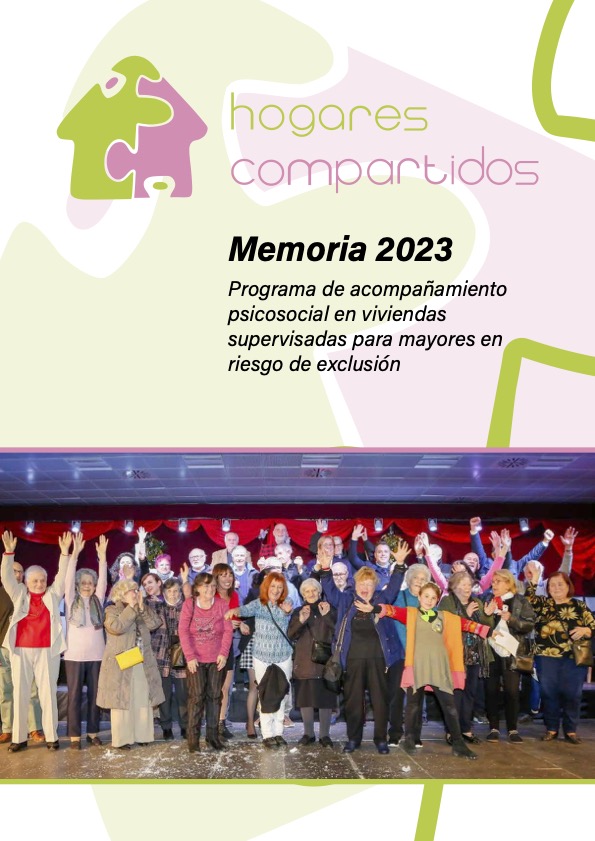 hogares
compartidos

Memoria 2023

Programa de acompañamiento psicosocial en viviendas supervisadas para mayores en riesgo de exclusión